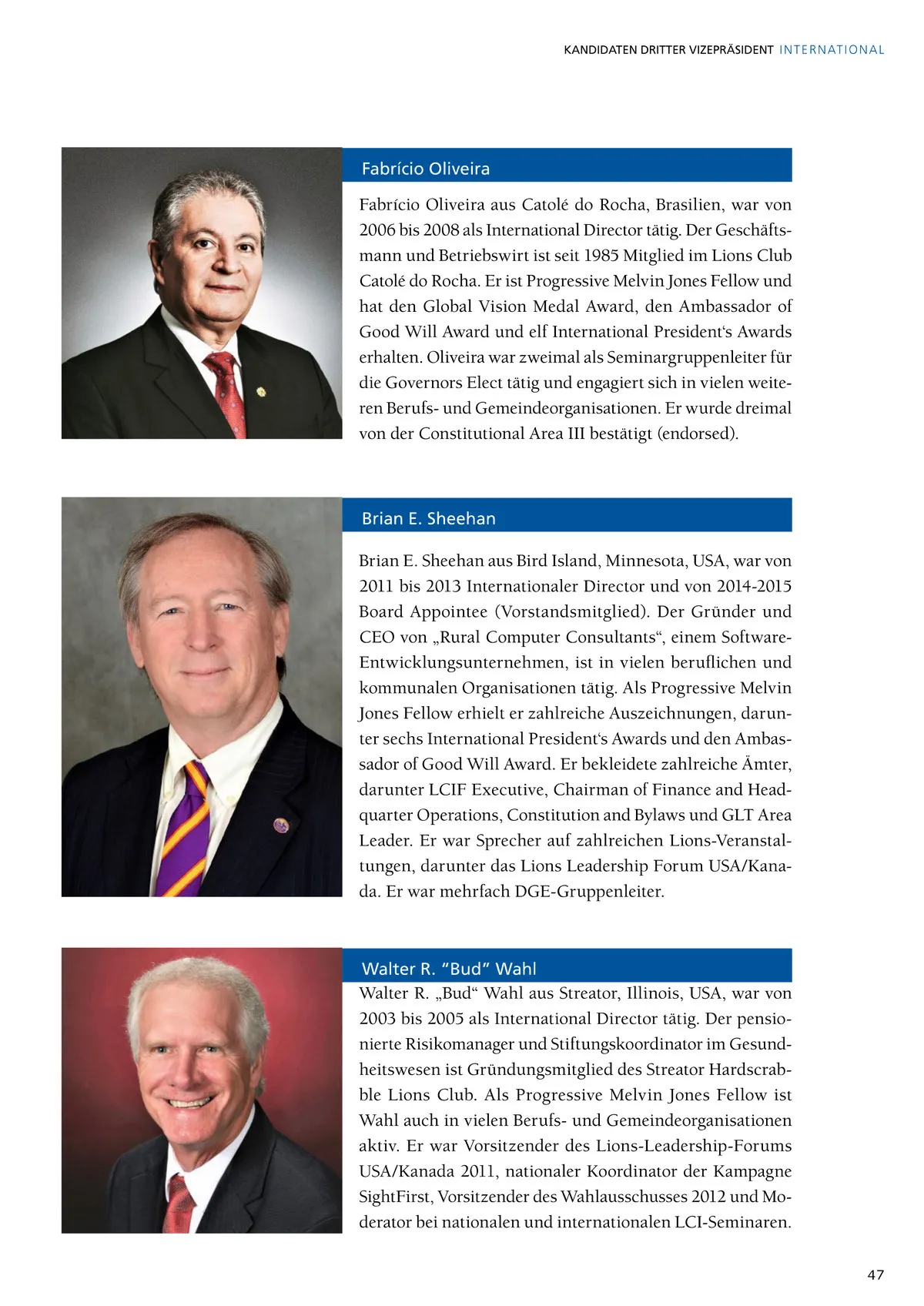 KANDIDATEN DRITTER VIZEPRÄSIDENT INTERNATIONAL

Fabrício Oliveira

Fabrício Oliveira aus Catolé do Rocha, Brasilien, war von 2006 bis 2008 als International Director tätig. Der Geschäftsmann und Betriebswirt ist seit 1985 Mitglied im Lions Club Catolé do Rocha. Er ist Progressive Melvin Jones Fellow und hat den Global Vision Medal Award, den Ambassador of Good Will Award und elf International President‘s Awards erhalten. Oliveira war zweimal als Seminargruppenleiter für die Governors Elect tätig und engagiert sich in vielen weiteren Berufs- und Gemeindeorganisationen. Er wurde dreimal von der Constitutional Area III bestätigt (endorsed).

Brian E. Sheehan

Brian E. Sheehan aus Bird Island, Minnesota, USA, war von 2011 bis 2013 Internationaler Director und von 2014-2015 Board Appointee (Vorstandsmitglied). Der Gründer und CEO von „Rural Computer Consultants“, einem Software-Entwicklungsunternehmen, ist in vielen beruflichen und kommunalen Organisationen tätig. Als Progressive Melvin Jones Fellow erhielt er zahlreiche Auszeichnungen, darunter sechs International President‘s Awards und den Ambassador of Good Will Award. Er bekleidete zahlreiche Ämter, darunter LCIF Executive, Chairman of Finance and Headquarter Operations, Constitution and Bylaws und GLT Area Leader. Er war Sprecher auf zahlreichen Lions-Veranstaltungen, darunter das Lions Leadership Forum USA/Kanada. Er war mehrfach DGE-Gruppenleiter.

Walter R. “Bud” Wahl

Walter R. „Bud“ Wahl aus Streator, Illinois, USA, war von 2003 bis 2005 als International Director tätig. Der pensionierte Risikomanager und Stiftungskoordinator im Gesundheitswesen ist Gründungsmitglied des Streator Hardscrabble Lions Club. Als Progressive Melvin Jones Fellow ist Wahl auch in vielen Berufs- und Gemeindeorganisationen aktiv. Er war Vorsitzender des Lions-Leadership-Forums USA/Kanada 2011, nationaler Koordinator der Kampagne SightFirst, Vorsitzender des Wahlausschusses 2012 und Moderator bei nationalen und internationalen LCI-Seminaren.

47